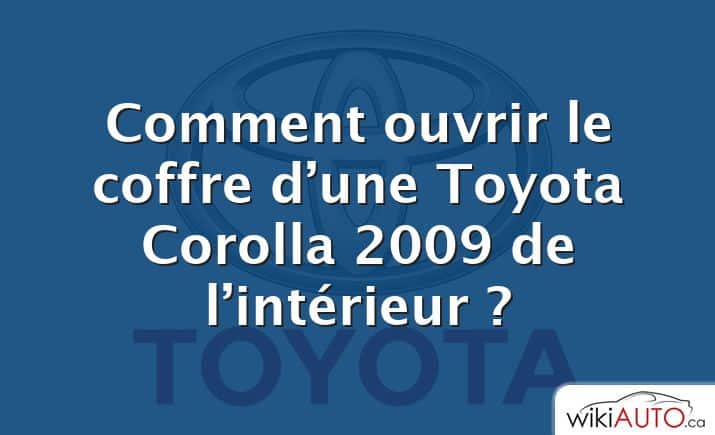 Comment ouvrir le coffre d’une Toyota Corolla 2009 de l’intérieur ?

TOYOTA

wikiAUTO.ca